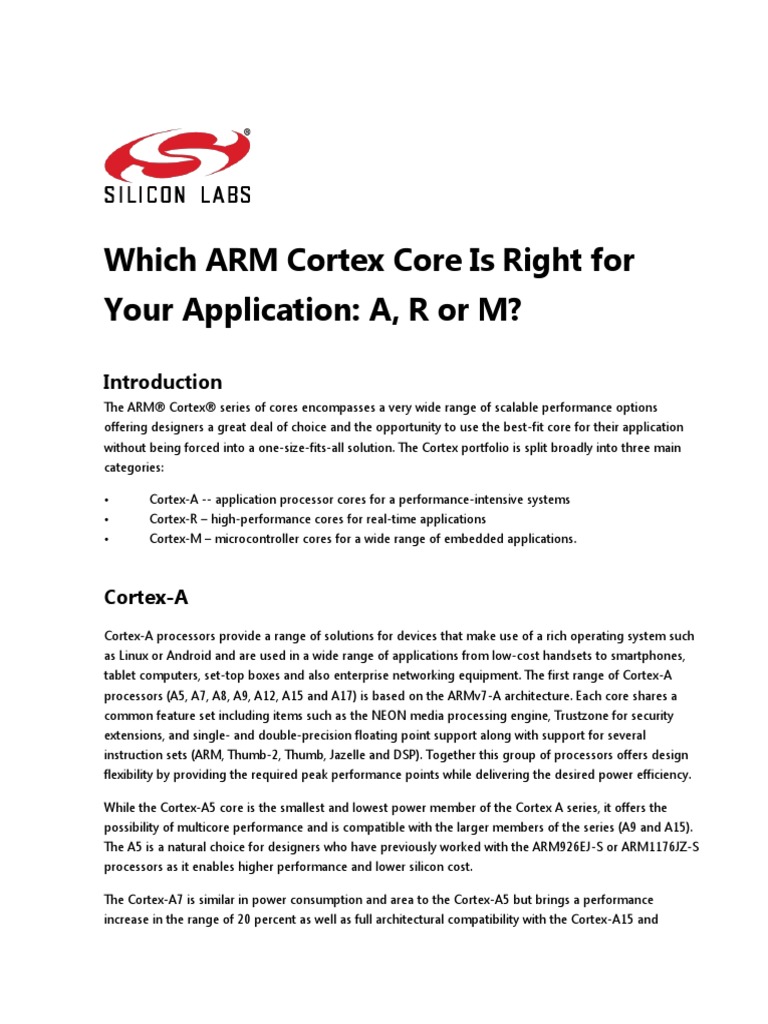 SILICON LABS

Which ARM Cortex Core Is Right for Your Application: A, R or M?

Introduction

The ARM® Cortex® series of cores encompasses a very wide range of scalable performance options offering designers a great deal of choice and the opportunity to use the best-fit core for their application without being forced into a one-size-fits-all solution. The Cortex portfolio is split broadly into three main categories:

• Cortex-A -- application processor cores for a performance-intensive systems
• Cortex-R – high-performance cores for real-time applications
• Cortex-M – microcontroller cores for a wide range of embedded applications.

Cortex-A

Cortex-A processors provide a range of solutions for devices that make use of a rich operating system such as Linux or Android and are used in a wide range of applications from low-cost handsets to smartphones, tablet computers, set-top boxes and also enterprise networking equipment. The first range of Cortex-A processors (A5, A7, A8, A9, A12, A15 and A17) is based on the ARMv7-A architecture. Each core shares a common feature set including items such as the NEON media processing engine, Trustzone for security extensions, and single- and double-precision floating point support along with support for several instruction sets (ARM, Thumb-2, Thumb, Jazelle and DSP). Together this group of processors offers design flexibility by providing the required peak performance points while delivering the desired power efficiency.

While the Cortex-A5 core is the smallest and lowest power member of the Cortex A series, it offers the possibility of multicore performance and is compatible with the larger members of the series (A9 and A15). The A5 is a natural choice for designers who have previously worked with the ARM926EJ-S or ARM1176JZ-S processors as it enables higher performance and lower silicon cost.

The Cortex-A7 is similar in power consumption and area to the Cortex-A5 but brings a performance increase in the range of 20 percent as well as full architectural compatibility with the Cortex-A15 and